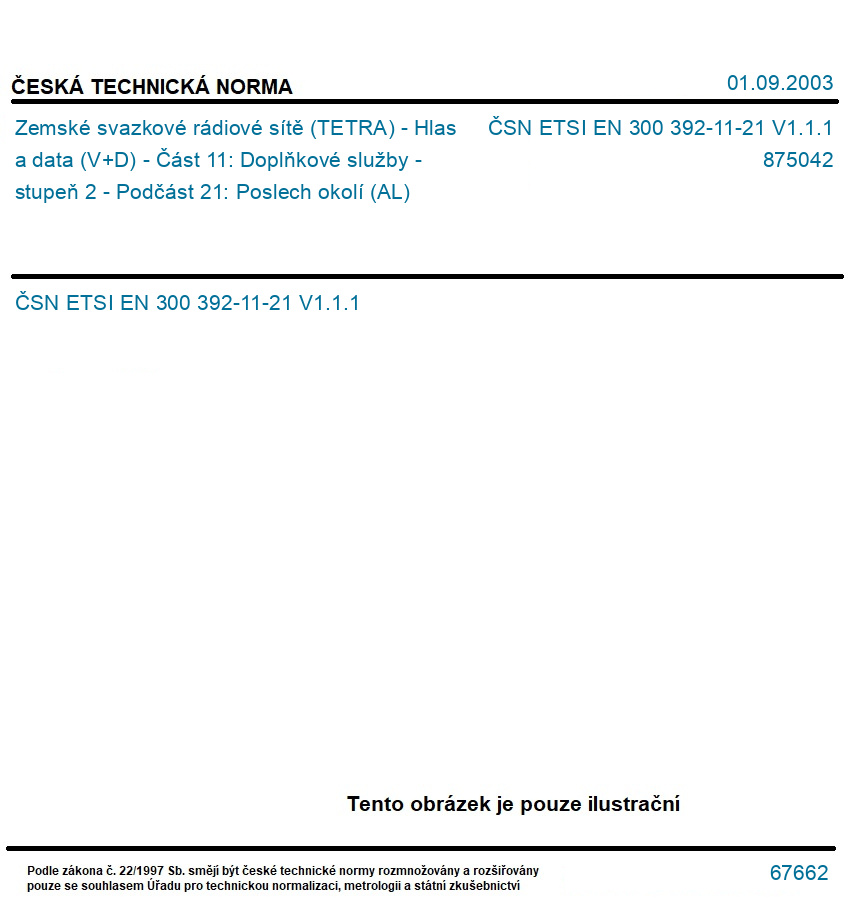 ČESKÁ TECHNICKÁ NORMA

01.09.2003

Zemské svazkové rádiové sítě (TETRA) - Hlas a data (V+D) - Část 11: Doplňkové služby - stupeň 2 - Podčást 21: Poslech okolí (AL)

ČSN ETSI EN 300 392-11-21 V1.1.1
875042

ČSN ETSI EN 300 392-11-21 V1.1.1

Tento obrázek je pouze ilustrační

Podle zákona č. 22/1997 Sb. smějí být české technické normy rozmnožovány a rozšiřovány pouze se souhlasem Úřadu pro technickou normalizaci, metrologii a státní zkušebnictví

67662